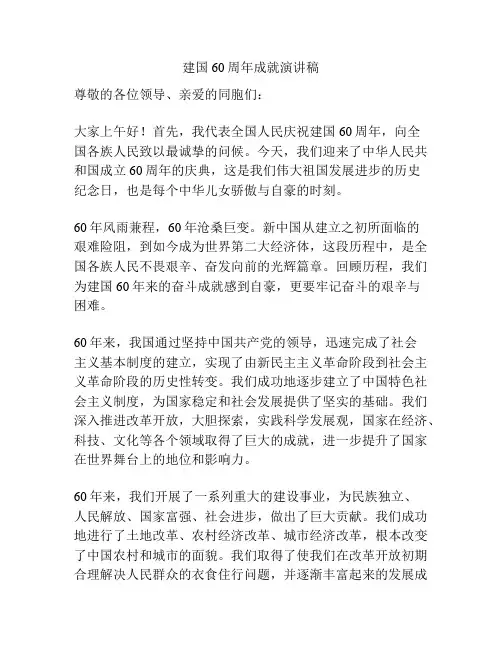 建国60周年成就演讲稿

尊敬的各位领导、亲爱的同胞们：

大家上午好！首先，我代表全国人民庆祝建国60周年，向全国各族人民致以最诚挚的问候。今天，我们迎来了中华人民共和国成立60周年的庆典，这是我们伟大祖国发展进步的历史纪念日，也是每个中华儿女骄傲与自豪的时刻。

60年风雨兼程，60年沧桑巨变。新中国从建立之初所面临的艰难险阻，到如今成为世界第二大经济体，这段历程中，是全国各族人民不畏艰辛、奋发向前的光辉篇章。回顾历程，我们为建国60年来的奋斗成就感到自豪，更要牢记奋斗的艰辛与困难。

60年来，我国通过坚持中国共产党的领导，迅速完成了社会主义基本制度的建立，实现了由新民主主义革命阶段到社会主义革命阶段的历史性转变。我们成功地逐步建立了中国特色社会主义制度，为国家稳定和社会发展提供了坚实的基础。我们深入推进改革开放，大胆探索，实践科学发展观，国家在经济、科技、文化等各个领域取得了巨大的成就，进一步提升了国家在世界舞台上的地位和影响力。

60年来，我们开展了一系列重大的建设事业，为民族独立、人民解放、国家富强、社会进步，做出了巨大贡献。我们成功地进行了土地改革、农村经济改革、城市经济改革，根本改变了中国农村和城市的面貌。我们取得了使我们在改革开放初期合理解决人民群众的衣食住行问题，并逐渐丰富起来的发展成